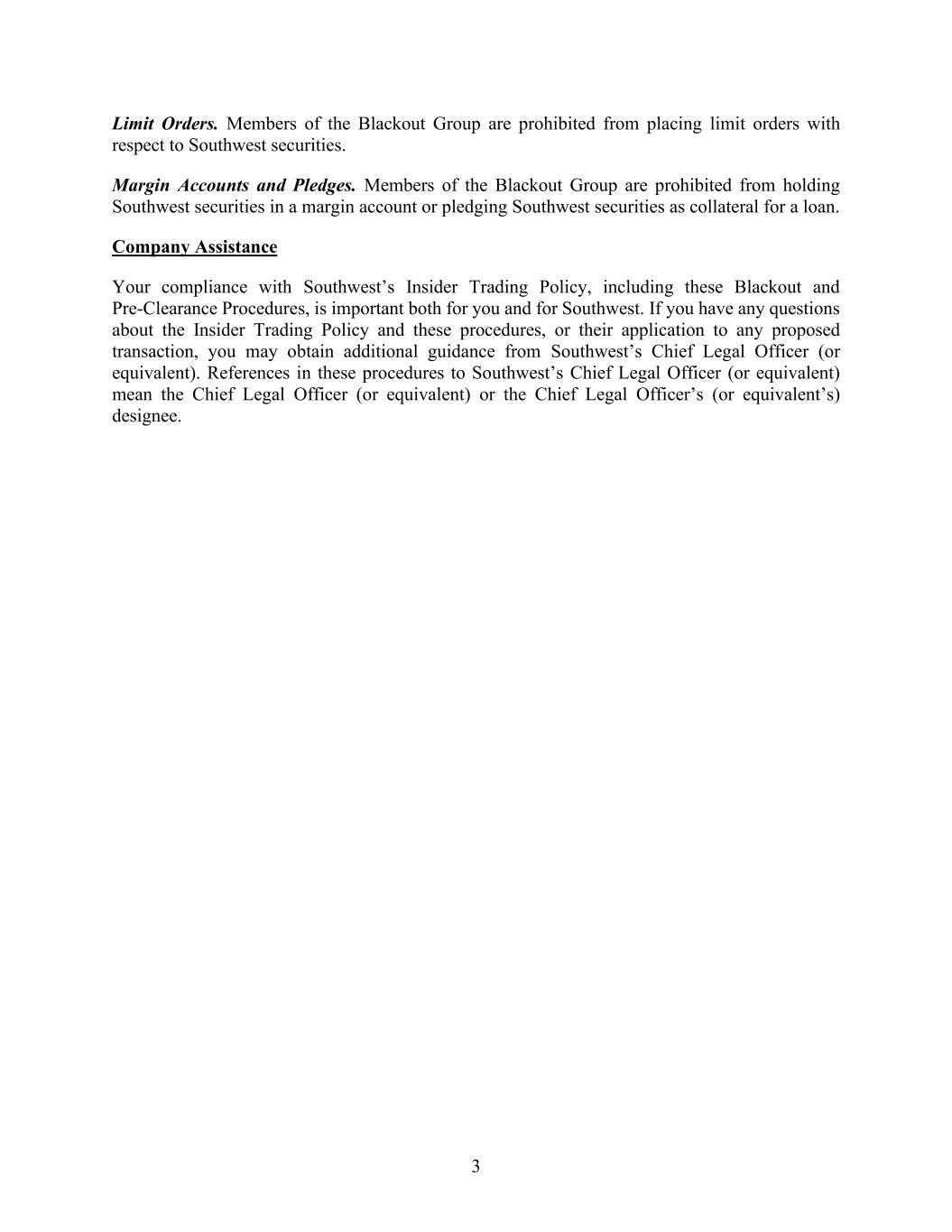 Limit Orders. Members of the Blackout Group are prohibited from placing limit orders with respect to Southwest securities.

Margin Accounts and Pledges. Members of the Blackout Group are prohibited from holding Southwest securities in a margin account or pledging Southwest securities as collateral for a loan.

Company Assistance

Your compliance with Southwest’s Insider Trading Policy, including these Blackout and Pre-Clearance Procedures, is important both for you and for Southwest. If you have any questions about the Insider Trading Policy and these procedures, or their application to any proposed transaction, you may obtain additional guidance from Southwest’s Chief Legal Officer (or equivalent). References in these procedures to Southwest’s Chief Legal Officer (or equivalent) mean the Chief Legal Officer (or equivalent) or the Chief Legal Officer’s (or equivalent’s) designee.

3